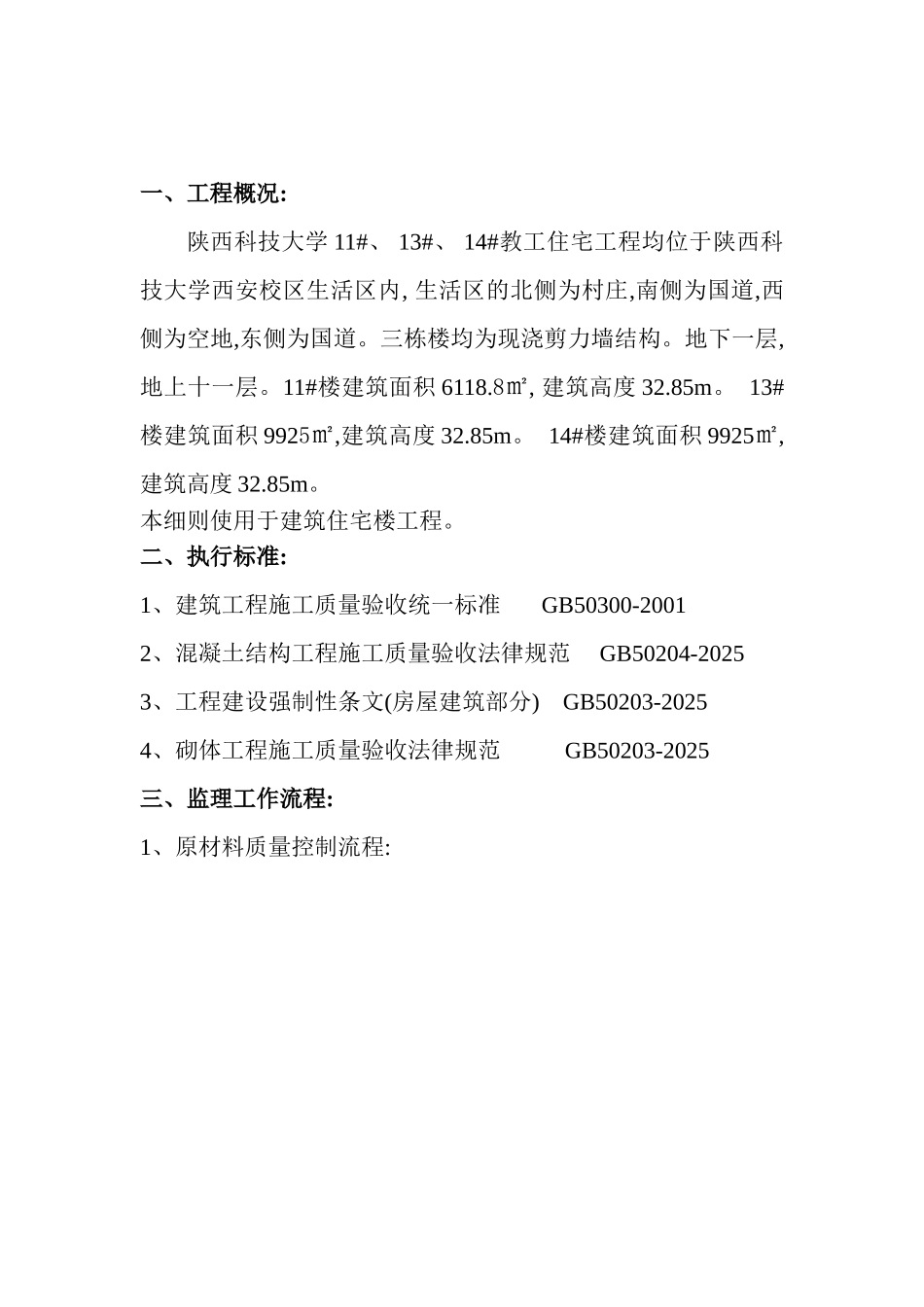 一、工程概况:

陕西科技大学 11#、 13#、 14#教工住宅工程均位于陕西科技大学西安校区生活区内, 生活区的北侧为村庄,南侧为国道,西侧为空地,东侧为国道。三栋楼均为现浇剪力墙结构。地下一层,地上十一层。11#楼建筑面积 6118.8㎡, 建筑高度 32.85m。 13#楼建筑面积 9925㎡,建筑高度 32.85m。 14#楼建筑面积 9925㎡,建筑高度 32.85m。

本细则使用于建筑住宅楼工程。

二、执行标准:

1、建筑工程施工质量验收统一标准 GB50300-2001

2、混凝土结构工程施工质量验收法律规范 GB50204-2025

3、工程建设强制性条文(房屋建筑部分) GB50203-2025

4、砌体工程施工质量验收法律规范 GB50203-2025

三、监理工作流程:

1、原材料质量控制流程: